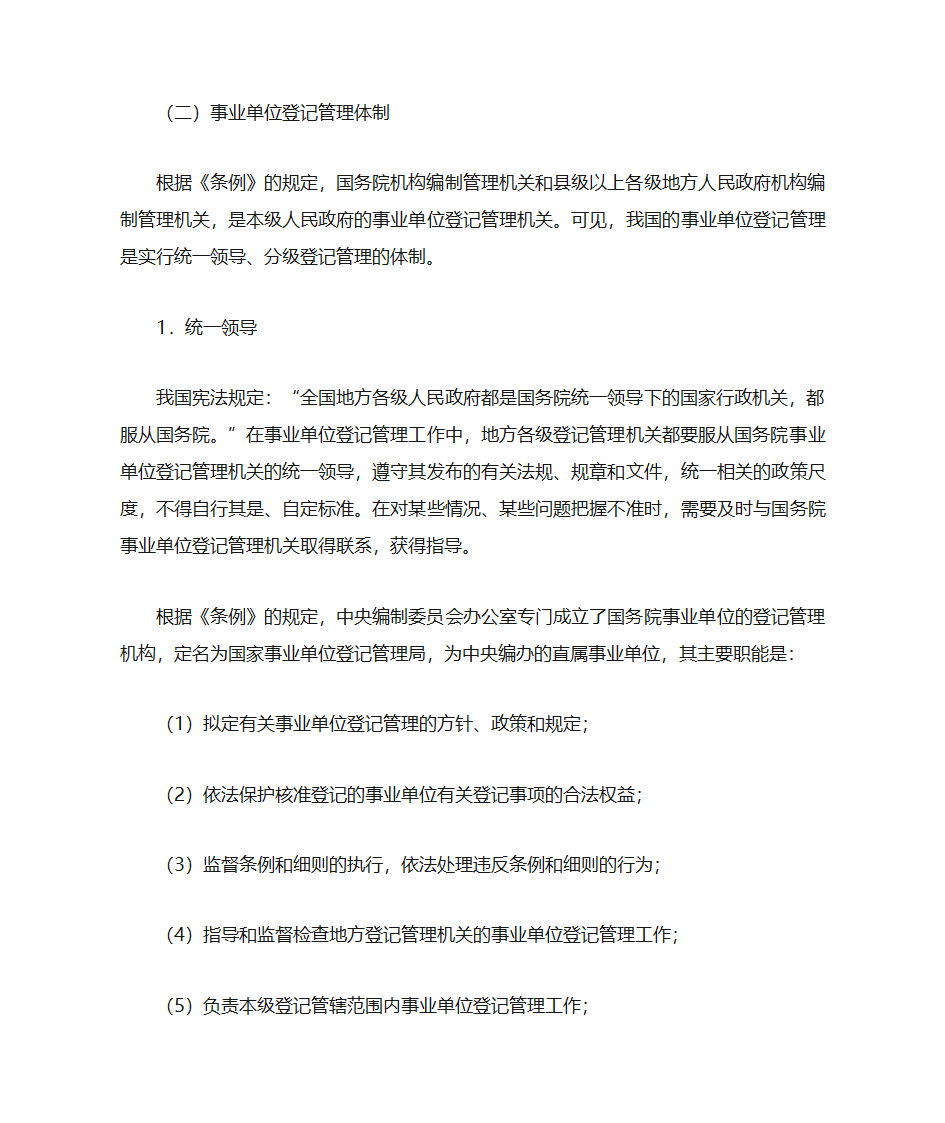 （二）事业单位登记管理体制

根据《条例》的规定，国务院机构编制管理机关和县级以上各级地方人民政府机构编制管理机关，是本级人民政府的事业单位登记管理机关。可见，我国的事业单位登记管理是实行统一领导、分级登记管理的体制。

1．统一领导

我国宪法规定：“全国地方各级人民政府都是国务院统一领导下的国家行政机关，都服从国务院。”在事业单位登记管理工作中，地方各级登记管理机关都要服从国务院事业单位登记管理机关的统一领导，遵守其发布的有关法规、规章和文件，统一相关的政策尺度，不得自行其是、自定标准。在对某些情况、某些问题把握不准时，需要及时与国务院事业单位登记管理机关取得联系，获得指导。

根据《条例》的规定，中央编制委员会办公室专门成立了国务院事业单位的登记管理机构，定名为国家事业单位登记管理局，为中央编办的直属事业单位，其主要职能是：

（1）拟定有关事业单位登记管理的方针、政策和规定；

（2）依法保护核准登记的事业单位有关登记事项的合法权益；

（3）监督条例和细则的执行，依法处理违反条例和细则的行为；

（4）指导和监督检查地方登记管理机关的事业单位登记管理工作；

（5）负责本级登记管辖范围内事业单位登记管理工作；